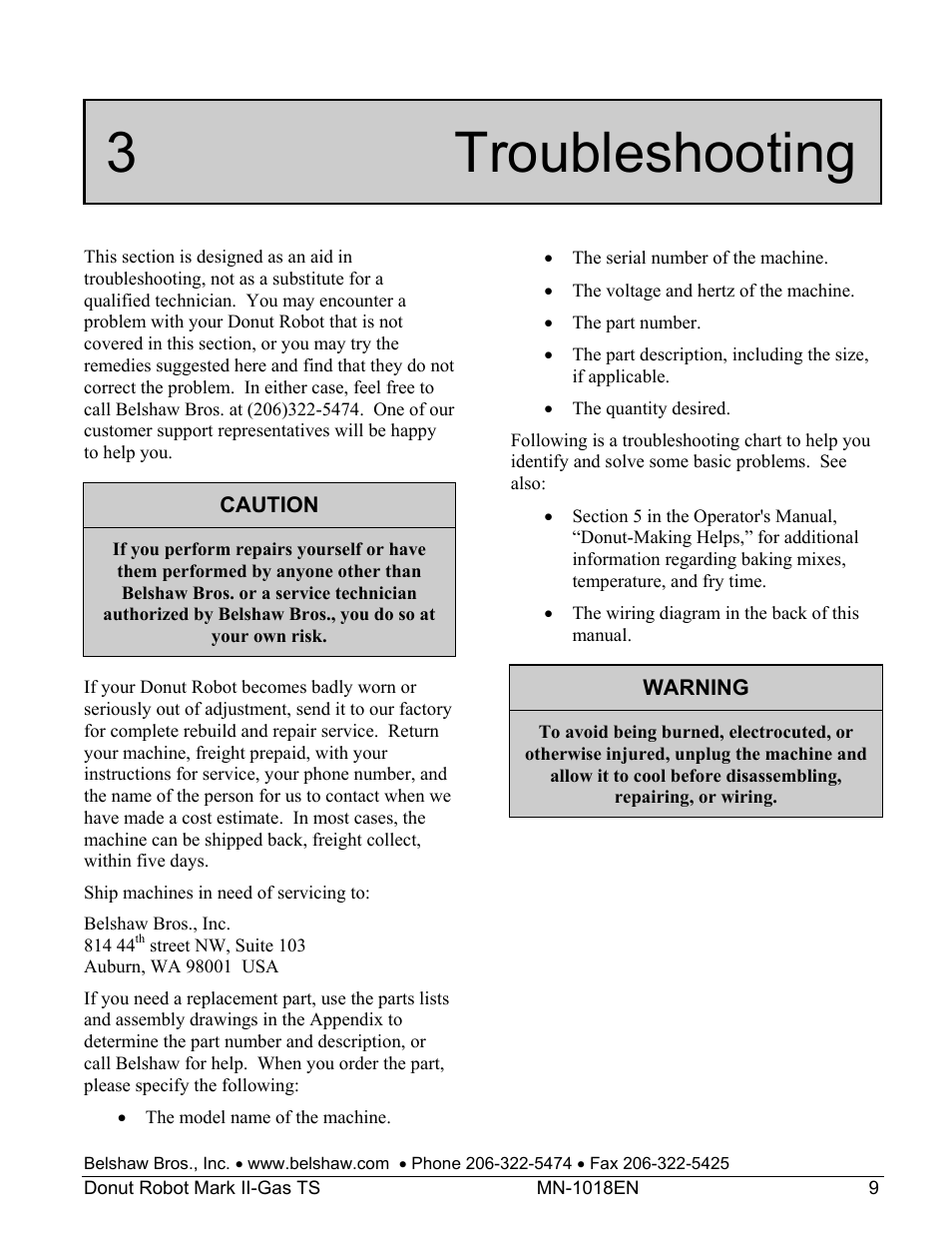 3 Troubleshooting

This section is designed as an aid in troubleshooting, not as a substitute for a qualified technician. You may encounter a problem with your Donut Robot that is not covered in this section, or you may try the remedies suggested here and find that they do not correct the problem. In either case, feel free to call Belshaw Bros. at (206)322-5474. One of our customer support representatives will be happy to help you.

CAUTION

If you perform repairs yourself or have them performed by anyone other than Belshaw Bros. or a service technician authorized by Belshaw Bros., you do so at your own risk.

If your Donut Robot becomes badly worn or seriously out of adjustment, send it to our factory for complete rebuild and repair service. Return your machine, freight prepaid, with your instructions for service, your phone number, and the name of the person for us to contact when we have made a cost estimate. In most cases, the machine can be shipped back, freight collect, within five days.

Ship machines in need of servicing to:

Belshaw Bros., Inc.
814 44$^{th}$ street NW, Suite 103
Auburn, WA 98001 USA

If you need a replacement part, use the parts lists and assembly drawings in the Appendix to determine the part number and description, or call Belshaw for help. When you order the part, please specify the following:

• The model name of the machine.

• The serial number of the machine.

• The voltage and hertz of the machine.

• The part number.

• The part description, including the size, if applicable.

• The quantity desired.

Following is a troubleshooting chart to help you identify and solve some basic problems. See also:

• Section 5 in the Operator's Manual, “Donut-Making Helps,” for additional information regarding baking mixes, temperature, and fry time.

• The wiring diagram in the back of this manual.

WARNING

To avoid being burned, electrocuted, or otherwise injured, unplug the machine and allow it to cool before disassembling, repairing, or wiring.

Belshaw Bros., Inc. • www.belshaw.com • Phone 206-322-5474 • Fax 206-322-5425
Donut Robot Mark II-Gas TS MN-1018EN 9